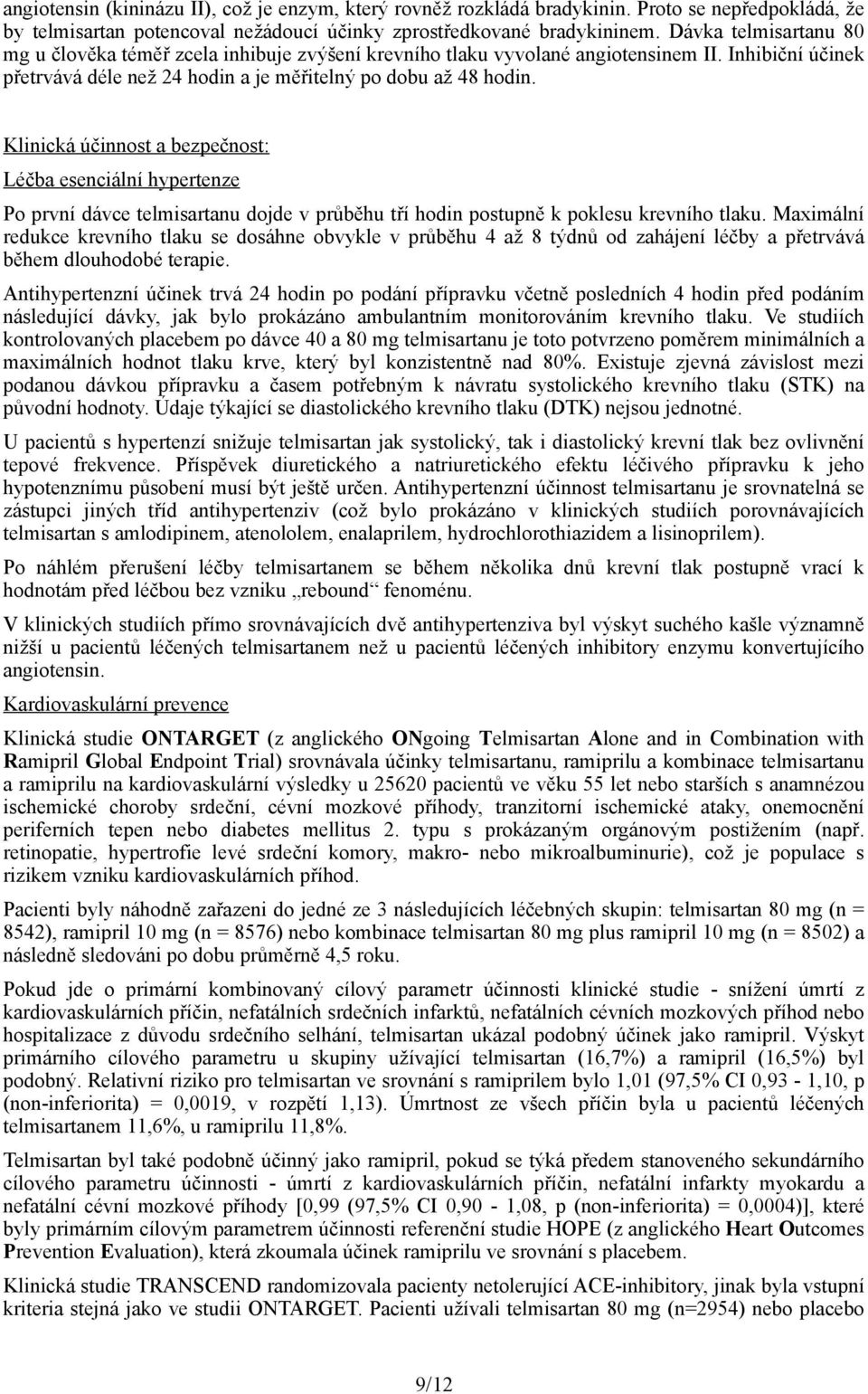 angiotensin (kininázu II), což je enzym, který rovněž rozkládá bradykinin. Proto se nepředpokládá, že by telmisartan potencoval nežádoucí účinky zprostředkované bradykininem. Dávka telmisartanu 80 mg u člověka téměř zcela inhibuje zvýšení krevního tlaku vyvolané angiotensinem II. Inhibiční účinek přetrvává déle než 24 hodin a je měřitelný po dobu až 48 hodin.

Klinická účinnost a bezpečnost:

Léčba esenciální hypertenze

Po první dávce telmisartanu dojde v průběhu tří hodin postupně k poklesu krevního tlaku. Maximální redukce krevního tlaku se dosáhne obvykle v průběhu 4 až 8 týdnů od zahájení léčby a přetrvává během dlouhodobé terapie.

Antihypertenzní účinek trvá 24 hodin po podání přípravku včetně posledních 4 hodin před podáním následující dávky, jak bylo prokázáno ambulantním monitorováním krevního tlaku. Ve studiích kontrolovaných placebem po dávce 40 a 80 mg telmisartanu je toto potvrzeno poměrem minimálních a maximálních hodnot tlaku krve, který byl konzistentně nad 80%. Existuje zjevná závislost mezi podanou dávkou přípravku a časem potřebným k návratu systolického krevního tlaku (STK) na původní hodnoty. Údaje týkající se diastolického krevního tlaku (DTK) nejsou jednotné.

U pacientů s hypertenzí snižuje telmisartan jak systolický, tak i diastolický krevní tlak bez ovlivnění tepové frekvence. Příspěvek diuretického a natriuretického efektu léčivého přípravku k jeho hypotenznímu působení musí být ještě určen. Antihypertenzní účinnost telmisartanu je srovnatelná se zástupci jiných tříd antihypertenziv (což bylo prokázáno v klinických studiích porovnávajících telmisartan s amlodipinem, atenololem, enalaprilem, hydrochlorothiazidem a lisinoprilem).

Po náhlém přerušení léčby telmisartanem se během několika dnů krevní tlak postupně vrací k hodnotám před léčbou bez vzniku „rebound“ fenoménu.

V klinických studiích přímo srovnávajících dvě antihypertenziva byl výskyt suchého kašle významně nižší u pacientů léčených telmisartanem než u pacientů léčených inhibitory enzymu konvertujícího angiotensin.

Kardiovaskulární prevence

Klinická studie ONTARGET (z anglického ONgoing Telmisartan Alone and in Combination with Ramipril Global Endpoint Trial) srovnávala účinky telmisartanu, ramiprilu a kombinace telmisartanu a ramiprilu na kardiovaskulární výsledky u 25620 pacientů ve věku 55 let nebo starších s anamnézou ischemické choroby srdeční, cévní mozkové příhody, tranzitorní ischemické ataky, onemocnění periferních tepen nebo diabetes mellitus 2. typu s prokázaným orgánovým postižením (např. retinopatie, hypertrofie levé srdeční komory, makro- nebo mikroalbuminurie), což je populace s rizikem vzniku kardiovaskulárních příhod.

Pacienti byly náhodně zařazeni do jedné ze 3 následujících léčebných skupin: telmisartan 80 mg (n = 8542), ramipril 10 mg (n = 8576) nebo kombinace telmisartan 80 mg plus ramipril 10 mg (n = 8502) a následně sledováni po dobu průměrně 4,5 roku.

Pokud jde o primární kombinovaný cílový parametr účinnosti klinické studie - snížení úmrtí z kardiovaskulárních příčin, nefatálních srdečních infarktů, nefatálních cévních mozkových příhod nebo hospitalizace z důvodu srdečního selhání, telmisartan ukázal podobný účinek jako ramipril. Výskyt primárního cílového parametru u skupiny užívající telmisartan (16,7%) a ramipril (16,5%) byl podobný. Relativní riziko pro telmisartan ve srovnání s ramiprilem bylo 1,01 (97,5% CI 0,93 - 1,10, p (non-inferiorita) = 0,0019, v rozpětí 1,13). Úmrtnost ze všech příčin byla u pacientů léčených telmisartanem 11,6%, u ramiprilu 11,8%.

Telmisartan byl také podobně účinný jako ramipril, pokud se týká předem stanoveného sekundárního cílového parametru účinnosti - úmrtí z kardiovaskulárních příčin, nefatální infarkty myokardu a nefatální cévní mozkové příhody [0,99 (97,5% CI 0,90 - 1,08, p (non-inferiorita) = 0,0004)], které byly primárním cílovým parametrem účinnosti referenční studie HOPE (z anglického Heart Outcomes Prevention Evaluation), která zkoumala účinek ramiprilu ve srovnání s placebem.

Klinická studie TRANSCEND randomizovala pacienty netolerující ACE-inhibitory, jinak byla vstupní kriteria stejná jako ve studii ONTARGET. Pacienti užívali telmisartan 80 mg (n=2954) nebo placebo

9/12